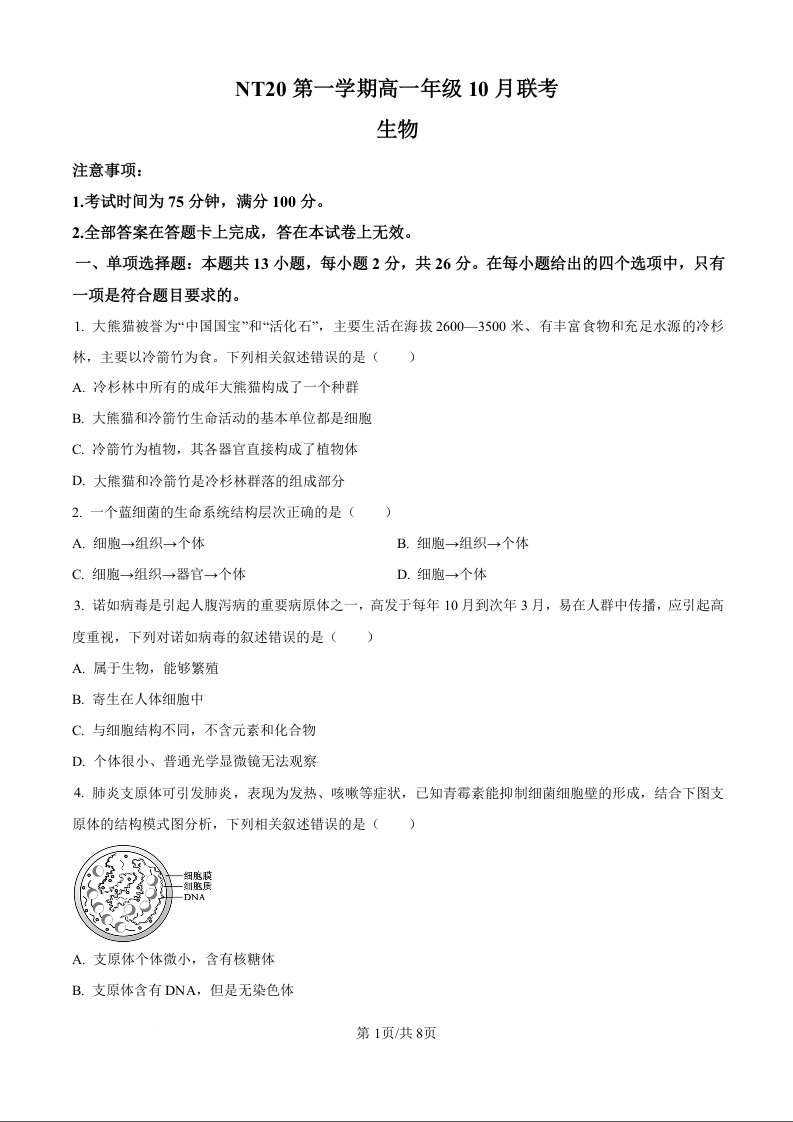 NT20 第一学期高一年级 10 月联考

生物

注意事项：

1.考试时间为 75 分钟，满分 100 分。

2.全部答案在答题卡上完成，答在本试卷上无效。

一、单项选择题：本题共 13 小题，每小题 2 分，共 26 分。在每小题给出的四个选项中，只有一项是符合题目要求的。

1. 大熊猫被誉为“中国国宝”和“活化石”，主要生活在海拔 2600—3500 米、有丰富食物和充足水源的冷杉林，主要以冷箭竹为食。下列相关叙述错误的是（　　）

A. 冷杉林中所有的成年大熊猫构成了一个种群

B. 大熊猫和冷箭竹生命活动的基本单位都是细胞

C. 冷箭竹为植物，其各器官直接构成了植物体

D. 大熊猫和冷箭竹是冷杉林群落的组成部分

2. 一个蓝细菌的生命系统结构层次正确的是（　　）

A. 细胞→组织→个体

B. 细胞→组织→个体

C. 细胞→组织→器官→个体

D. 细胞→个体

3. 诺如病毒是引起人腹泻病的重要病原体之一，高发于每年 10 月到次年 3 月，易在人群中传播，应引起高度重视，下列对诺如病毒的叙述错误的是（　　）

A. 属于生物，能够繁殖

B. 寄生在人体细胞中

C. 与细胞结构不同，不含元素和化合物

D. 个体很小、普通光学显微镜无法观察

4. 肺炎支原体可引发肺炎，表现为发热、咳嗽等症状，已知青霉素能抑制细菌细胞壁的形成，结合下图支原体的结构模式图分析，下列相关叙述错误的是（　　）

细胞膜
细胞质
DNA

A. 支原体个体微小，含有核糖体

B. 支原体含有 DNA，但是无染色体

第 1页/共 8页